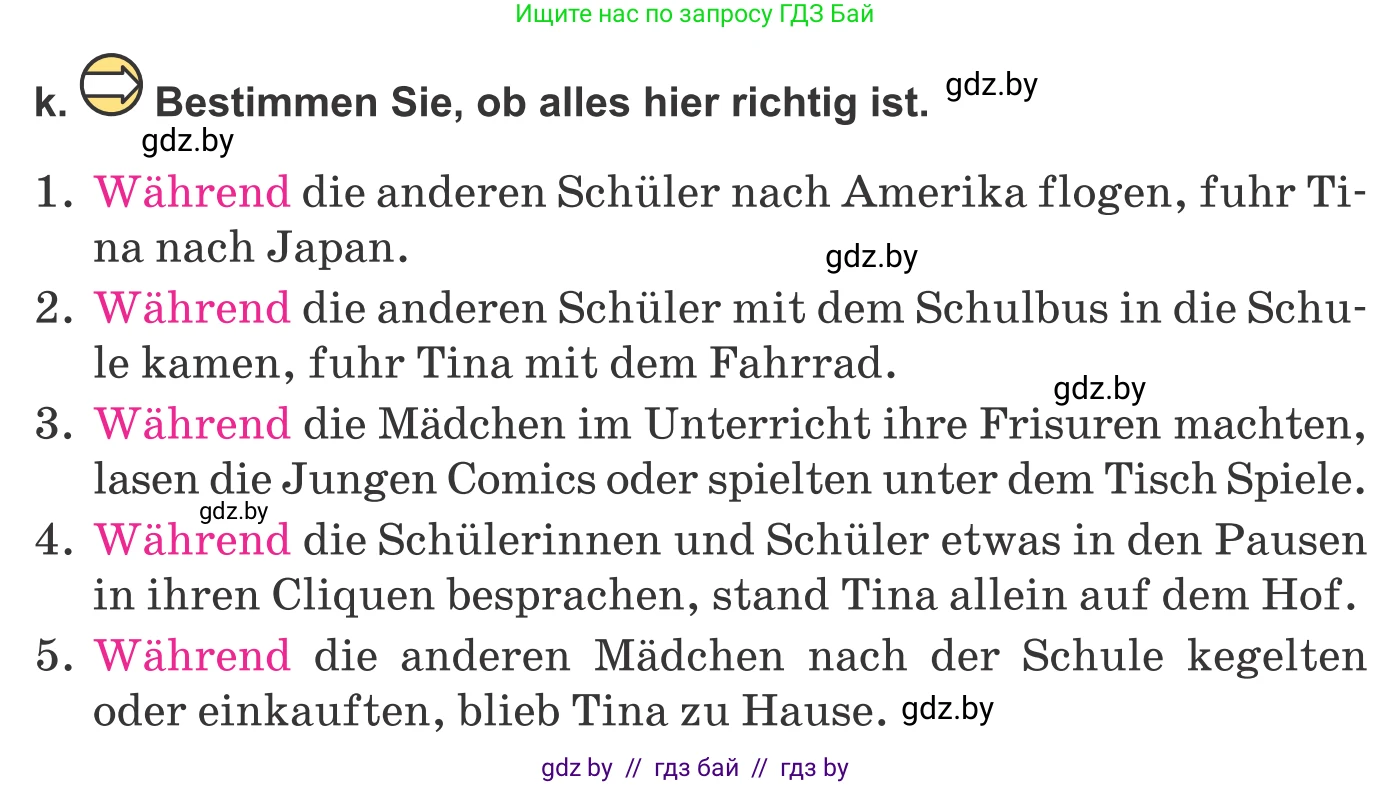 Ищите нас по запросу ГДЗ Бай

k. Bestimmen Sie, ob alles hier richtig ist. gdz.by

gdz.by

1. Während die anderen Schüler nach Amerika flogen, fuhr Tina nach Japan.

gdz.by

2. Während die anderen Schüler mit dem Schulbus in die Schule kamen, fuhr Tina mit dem Fahrrad.

gdz.by

3. Während die Mädchen im Unterricht ihre Frisuren machten, lasen die Jungen Comics oder spielten unter dem Tisch Spiele.

gdz.by

4. Während die Schülerinnen und Schüler etwas in den Pausen in ihren Cliquen besprachen, stand Tina allein auf dem Hof.

5. Während die anderen Mädchen nach der Schule kegelten oder einkauften, blieb Tina zu Hause. gdz.by

gdz by // гдз бай // гдз by